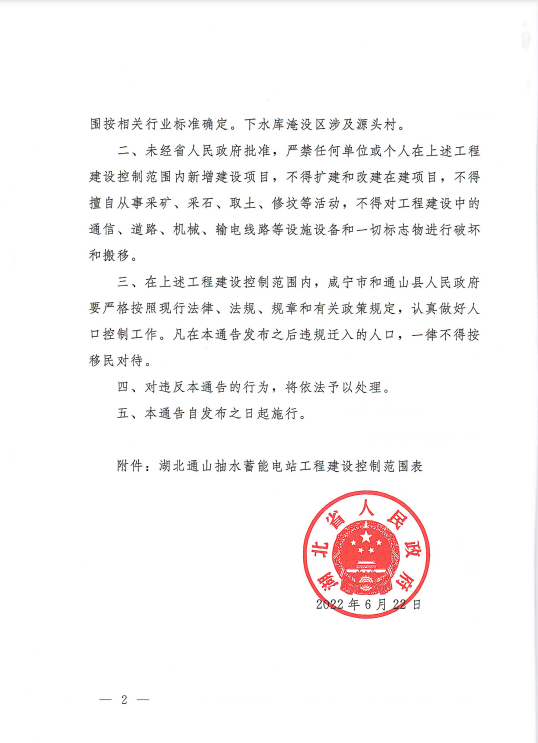 围按相关行业标准确定。下水库淹没区涉及源头村。

二、未经省人民政府批准，严禁任何单位或个人在上述工程建设控制范围内新增建设项目，不得扩建和改建在建项目，不得擅自从事采矿、采石、取土、修坟等活动，不得对工程建设中的通信、道路、机械、输电线路等设施设备和一切标志物进行破坏和搬移。

三、在上述工程建设控制范围内，咸宁市和通山县人民政府要严格按照现行法律、法规、规章和有关政策规定，认真做好人口控制工作。凡在本通告发布之后违规迁入的人口，一律不得按移民对待。

四、对违反本通告的行为，将依法予以处理。

五、本通告自发布之日起施行。

附件：湖北通山抽水蓄能电站工程建设控制范围表

湖北省人民政府

2022年6月22日

— 2 —